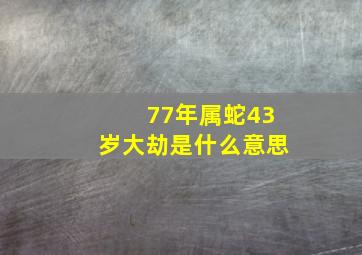 77年属蛇43岁大劫是什么意思